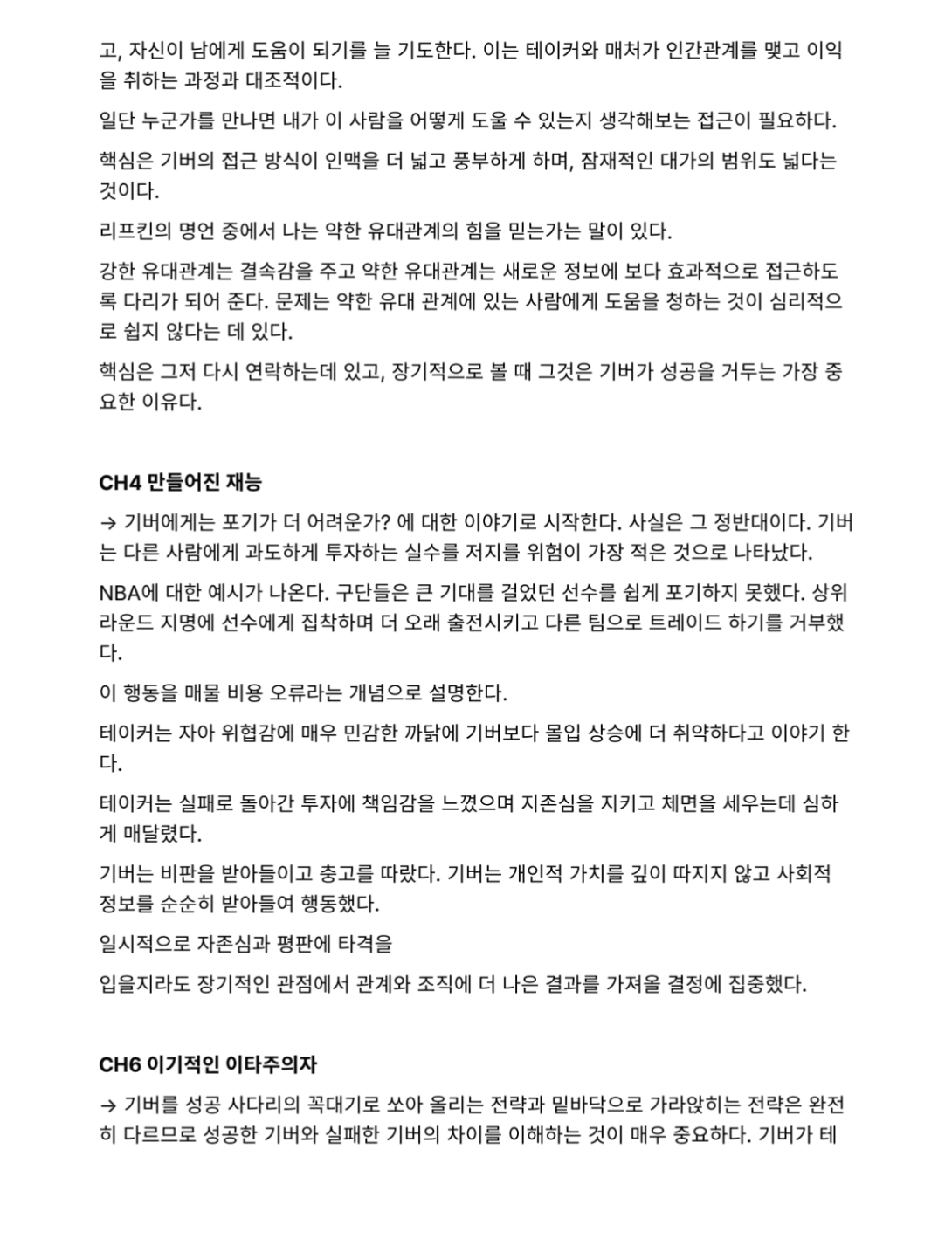 고, 자신이 남에게 도움이 되기를 늘 기도한다. 이는 테이커와 매처가 인간관계를 맺고 이익을 취하는 과정과 대조적이다.

일단 누군가를 만나면 내가 이 사람을 어떻게 도울 수 있는지 생각해보는 접근이 필요하다.

핵심은 기버의 접근 방식이 인맥을 더 넓고 풍부하게 하며, 잠재적인 대가의 범위도 넓다는 것이다.

리프킨의 명언 중에서 나는 약한 유대관계의 힘을 믿는가는 말이 있다.

강한 유대관계는 결속감을 주고 약한 유대관계는 새로운 정보에 보다 효과적으로 접근하도록 다리가 되어 준다. 문제는 약한 유대 관계에 있는 사람에게 도움을 청하는 것이 심리적으로 쉽지 않다는 데 있다.

핵심은 그저 다시 연락하는데 있고, 장기적으로 볼 때 그것은 기버가 성공을 거두는 가장 중요한 이유다.

CH4 만들어진 재능

→ 기버에게는 포기가 더 어려운가? 에 대한 이야기로 시작한다. 사실은 그 정반대이다. 기버는 다른 사람에게 과도하게 투자하는 실수를 저지를 위험이 가장 적은 것으로 나타났다.

NBA에 대한 예시가 나온다. 구단들은 큰 기대를 걸었던 선수를 쉽게 포기하지 못했다. 상위 라운드 지명에 선수에게 집착하며 더 오래 출전시키고 다른 팀으로 트레이드 하기를 거부했다.

이 행동을 매몰 비용 오류라는 개념으로 설명한다.

테이커는 자아 위협감에 매우 민감한 까닭에 기버보다 몰입 상승에 더 취약하다고 이야기 한다.

테이커는 실패로 돌아간 투자에 책임감을 느꼈으며 지존심을 지키고 체면을 세우는데 심하게 매달렸다.

기버는 비판을 받아들이고 충고를 따랐다. 기버는 개인적 가치를 깊이 따지지 않고 사회적 정보를 순순히 받아들여 행동했다.

일시적으로 자존심과 평판에 타격을

입을지라도 장기적인 관점에서 관계와 조직에 더 나은 결과를 가져올 결정에 집중했다.

CH6 이기적인 이타주의자

→ 기버를 성공 사다리의 꼭대기로 쏘아 올리는 전략과 밑바닥으로 가라앉히는 전략은 완전히 다르므로 성공한 기버와 실패한 기버의 차이를 이해하는 것이 매우 중요하다. 기버가 테